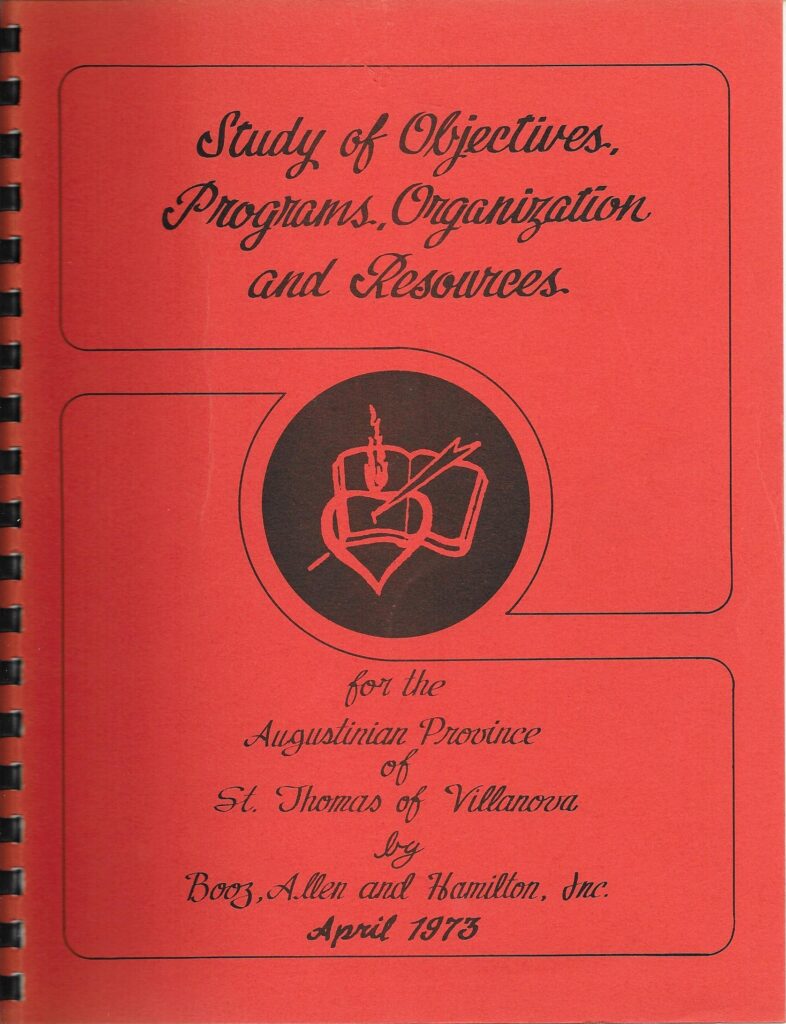 Study of Objectives, Programs, Organization and Resources.

for the
Augustinian Province
of
St. Thomas of Villanova
by
Booz, Allen and Hamilton, Inc.
April 1973